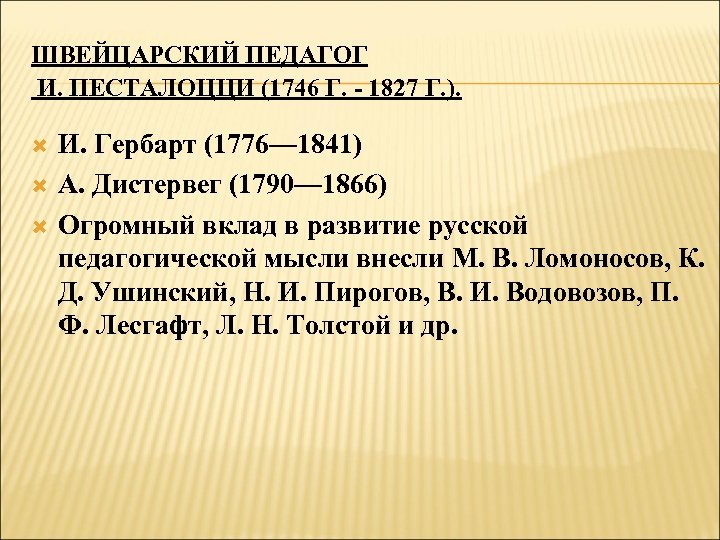 ШВЕЙЦАРСКИЙ ПЕДАГОГ
И. ПЕСТАЛОЦЦИ (1746 Г. - 1827 Г.).

• И. Гербарт (1776—1841)
• А. Дистервег (1790—1866)
• Огромный вклад в развитие русской педагогической мысли внесли М. В. Ломоносов, К. Д. Ушинский, Н. И. Пирогов, В. И. Водовозов, П. Ф. Лесгафт, Л. Н. Толстой и др.